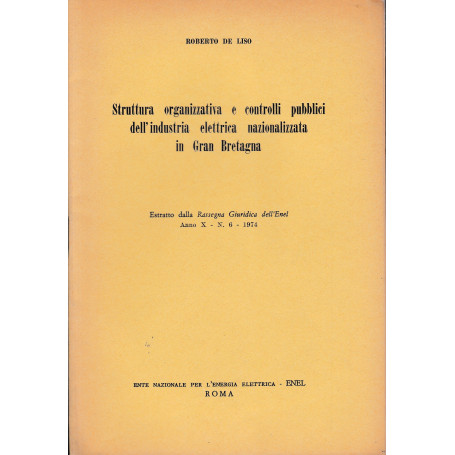 ROBERTO DE LISO

Struttura organizzativa e controlli pubblici dell'industria elettrica nazionalizzata in Gran Bretagna

Estratto dalla Rassegna Giuridica dell'Enel
Anno X - N. 6 - 1974

ENTE NAZIONALE PER L'ENERGIA ELETTRICA - ENEL
ROMA